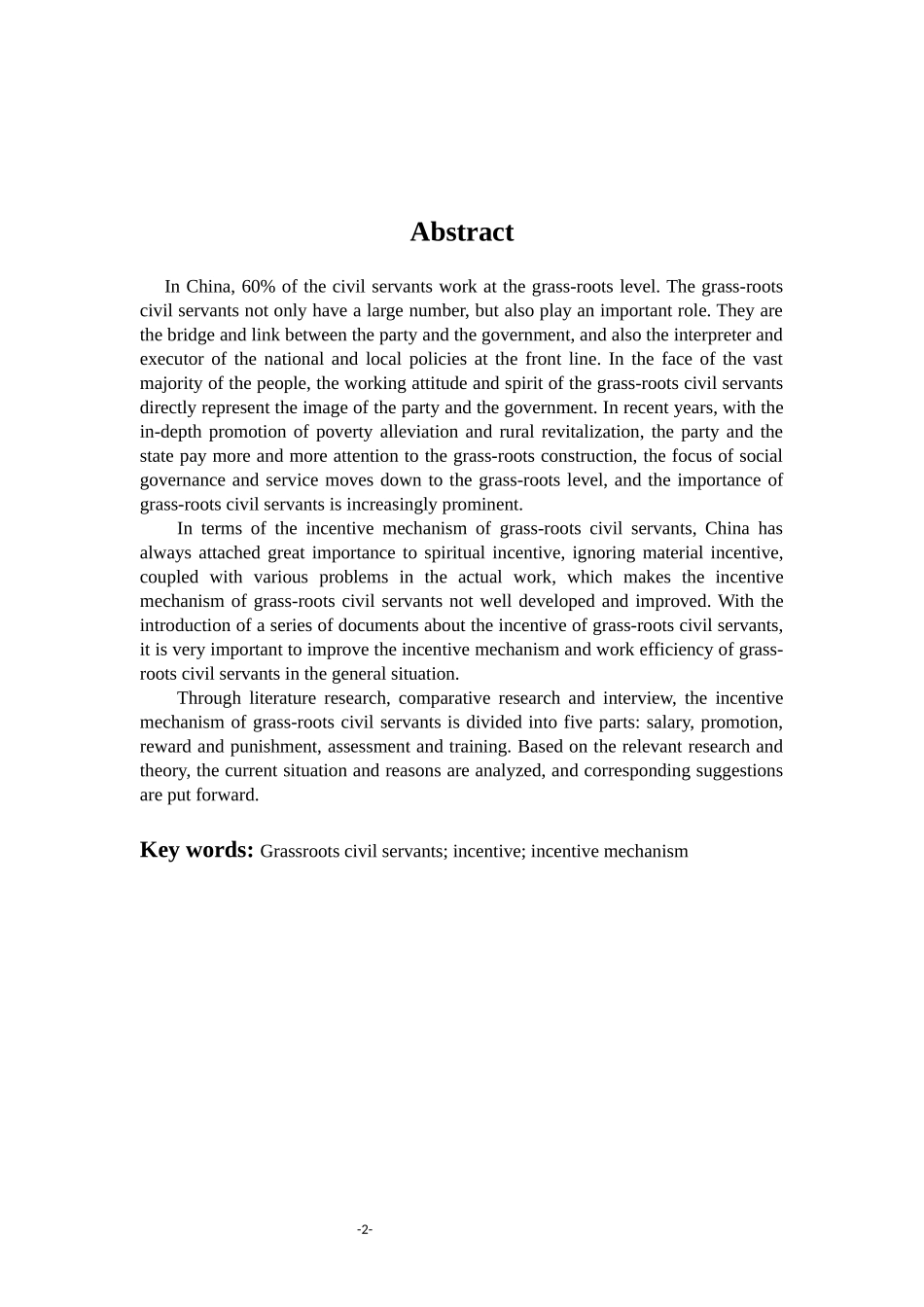 Abstract

In China, 60% of the civil servants work at the grass-roots level. The grass-roots civil servants not only have a large number, but also play an important role. They are the bridge and link between the party and the government, and also the interpreter and executor of the national and local policies at the front line. In the face of the vast majority of the people, the working attitude and spirit of the grass-roots civil servants directly represent the image of the party and the government. In recent years, with the in-depth promotion of poverty alleviation and rural revitalization, the party and the state pay more and more attention to the grass-roots construction, the focus of social governance and service moves down to the grass-roots level, and the importance of grass-roots civil servants is increasingly prominent.

In terms of the incentive mechanism of grass-roots civil servants, China has always attached great importance to spiritual incentive, ignoring material incentive, coupled with various problems in the actual work, which makes the incentive mechanism of grass-roots civil servants not well developed and improved. With the introduction of a series of documents about the incentive of grass-roots civil servants, it is very important to improve the incentive mechanism and work efficiency of grass-roots civil servants in the general situation.

Through literature research, comparative research and interview, the incentive mechanism of grass-roots civil servants is divided into five parts: salary, promotion, reward and punishment, assessment and training. Based on the relevant research and theory, the current situation and reasons are analyzed, and corresponding suggestions are put forward.

Key words: Grassroots civil servants; incentive; incentive mechanism

-2-